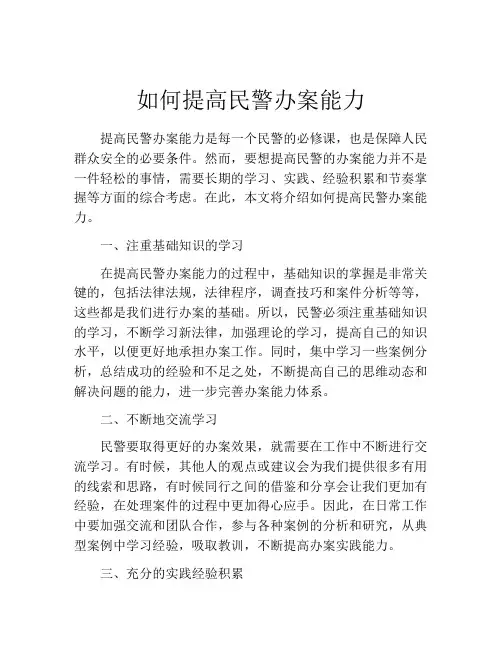 如何提高民警办案能力

提高民警办案能力是每一个民警的必修课，也是保障人民群众安全的必要条件。然而，要想提高民警的办案能力并不是一件轻松的事情，需要长期的学习、实践、经验积累和节奏掌握等方面的综合考虑。在此，本文将介绍如何提高民警办案能力。

一、注重基础知识的学习

在提高民警办案能力的过程中，基础知识的掌握是非常关键的，包括法律法规，法律程序，调查技巧和案件分析等等，这些都是我们进行办案的基础。所以，民警必须注重基础知识的学习，不断学习新法律，加强理论的学习，提高自己的知识水平，以便更好地承担办案工作。同时，集中学习一些案例分析，总结成功的经验和不足之处，不断提高自己的思维动态和解决问题的能力，进一步完善办案能力体系。

二、不断地交流学习

民警要取得更好的办案效果，就需要在工作中不断进行交流学习。有时候，其他人的观点或建议会为我们提供很多有用的线索和思路，有时候同行之间的借鉴和分享会让我们更加有经验，在处理案件的过程中更加得心应手。因此，在日常工作中要加强交流和团队合作，参与各种案例的分析和研究，从典型案例中学习经验，吸取教训，不断提高办案实践能力。

三、充分的实践经验积累